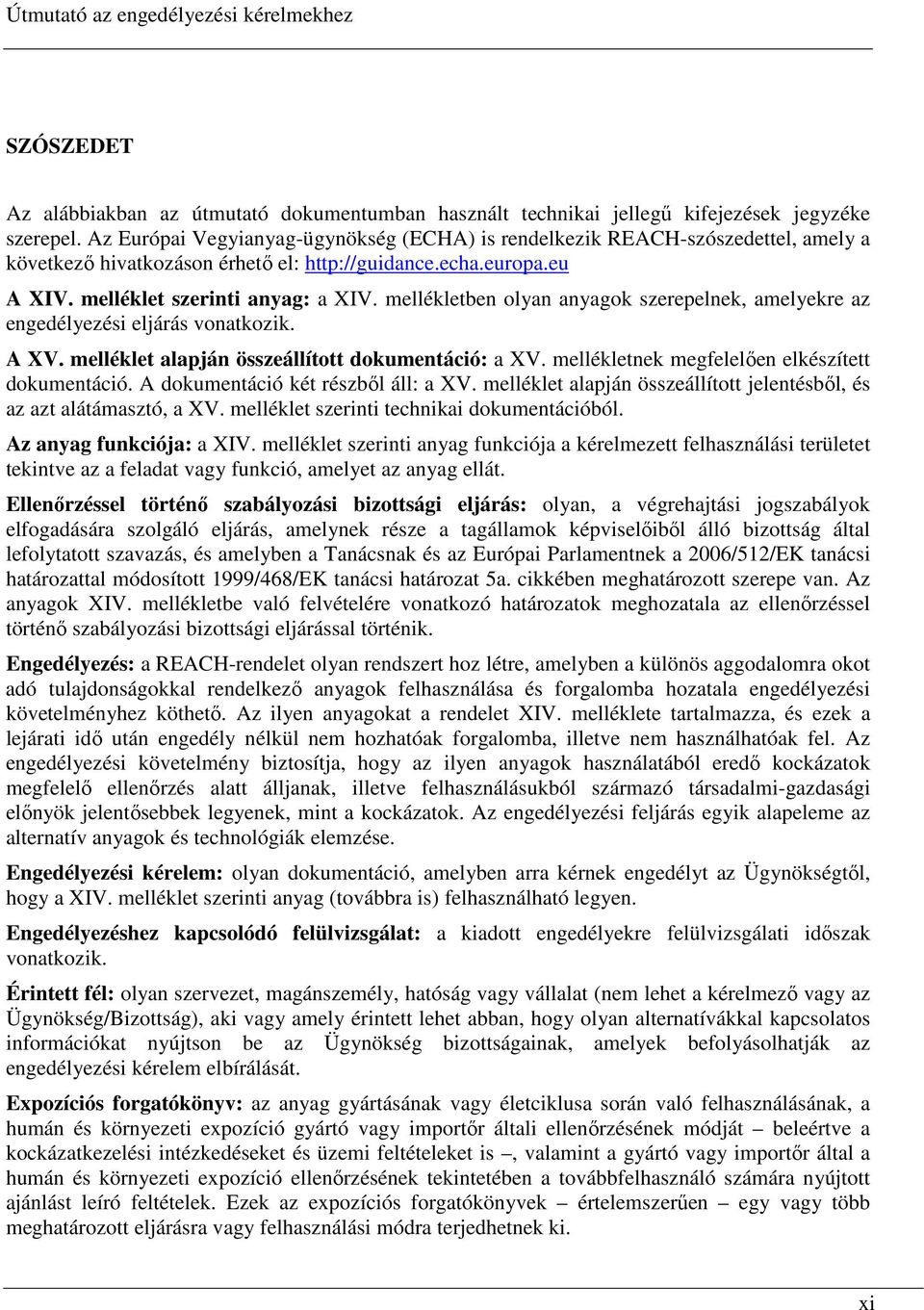 Útmutató az engedélyezési kérelmekhez

SZÓSZEDET

Az alábbiakban az útmutató dokumentumban használt technikai jellegű kifejezések jegyzéke szerepel. Az Európai Vegyianyag-ügynökség (ECHA) is rendelkezik REACH-szószedettel, amely a következő hivatkozáson érhető el: http://guidance.echa.europa.eu

A XIV. melléklet szerinti anyag: a XIV. mellékletben olyan anyagok szerepelnek, amelyekre az engedélyezési eljárás vonatkozik.

A XV. melléklet alapján összeállított dokumentáció: a XV. mellékletnek megfelelően elkészített dokumentáció. A dokumentáció két részből áll: a XV. melléklet alapján összeállított jelentésből, és az azt alátámasztó, a XV. melléklet szerinti technikai dokumentációból.

Az anyag funkciója: a XIV. melléklet szerinti anyag funkciója a kérelmezett felhasználási területet tekintve az a feladat vagy funkció, amelyet az anyag ellát.

Ellenőrzéssel történő szabályozási bizottsági eljárás: olyan, a végrehajtási jogszabályok elfogadására szolgáló eljárás, amelynek része a tagállamok képviselőiből álló bizottság által lefolytatott szavazás, és amelyben a Tanácsnak és az Európai Parlamentnek a 2006/512/EK tanácsi határozattal módosított 1999/468/EK tanácsi határozat 5a. cikkében meghatározott szerepe van. Az anyagok XIV. mellékletbe való felvételére vonatkozó határozatok meghozatala az ellenőrzéssel történő szabályozási bizottsági eljárással történik.

Engedélyezés: a REACH-rendelet olyan rendszert hoz létre, amelyben a különös aggodalomra okot adó tulajdonságokkal rendelkező anyagok felhasználása és forgalomba hozatala engedélyezési követelményhez köthető. Az ilyen anyagokat a rendelet XIV. melléklete tartalmazza, és ezek a lejárati idő után engedély nélkül nem hozhatóak forgalomba, illetve nem használhatóak fel. Az engedélyezési követelmény biztosítja, hogy az ilyen anyagok használatából eredő kockázatok megfelelő ellenőrzés alatt álljanak, illetve felhasználásukból származó társadalmi-gazdasági előnyök jelentősebbek legyenek, mint a kockázatok. Az engedélyezési feljárás egyik alapeleme az alternatív anyagok és technológiák elemzése.

Engedélyezési kérelem: olyan dokumentáció, amelyben arra kérnek engedélyt az Ügynökségtől, hogy a XIV. melléklet szerinti anyag (továbbra is) felhasználható legyen.

Engedélyezéshez kapcsolódó felülvizsgálat: a kiadott engedélyekre felülvizsgálati időszak vonatkozik.

Érintett fél: olyan szervezet, magánszemély, hatóság vagy vállalat (nem lehet a kérelmező vagy az Ügynökség/Bizottság), aki vagy amely érintett lehet abban, hogy olyan alternatívákkal kapcsolatos információkat nyújtson be az Ügynökség bizottságainak, amelyek befolyásolhatják az engedélyezési kérelem elbírálását.

Expozíciós forgatókönyv: az anyag gyártásának vagy életciklusa során való felhasználásának, a humán és környezeti expozíció gyártó vagy importőr általi ellenőrzésének módját – beleértve a kockázatkezelési intézkedéseket és üzemi feltételeket is –, valamint a gyártó vagy importőr által a humán és környezeti expozíció ellenőrzésének tekintetében a továbbfelhasználó számára nyújtott ajánlást leíró feltételek. Ezek az expozíciós forgatókönyvek – értelemszerűen – egy vagy több meghatározott eljárásra vagy felhasználási módra terjedhetnek ki.

xi